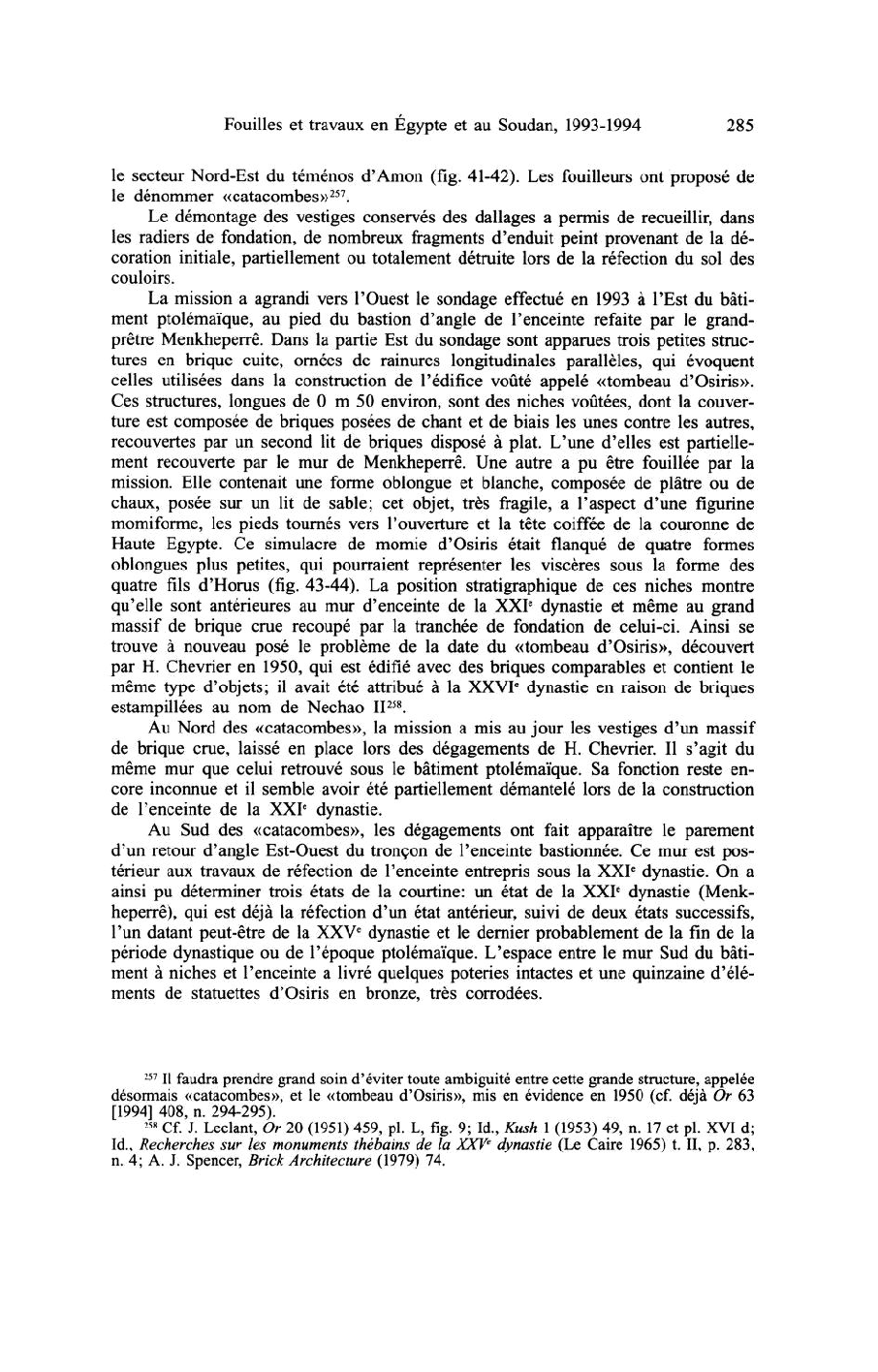 Fouilles et travaux en Égypte et au Soudan, 1993-1994 285

le secteur Nord-Est du téménos d'Amon (fig. 41-42). Les fouilleurs ont proposé de le dénommer «catacombes»$^{257}$.

Le démontage des vestiges conservés des dallages a permis de recueillir, dans les radiers de fondation, de nombreux fragments d'enduit peint provenant de la décoration initiale, partiellement ou totalement détruite lors de la réfection du sol des couloirs.

La mission a agrandi vers l'Ouest le sondage effectué en 1993 à l'Est du bâtiment ptolémaïque, au pied du bastion d'angle de l'enceinte refaite par le grand-prêtre Menkheperrê. Dans la partie Est du sondage sont apparues trois petites structures en brique cuite, ornées de rainures longitudinales parallèles, qui évoquent celles utilisées dans la construction de l'édifice voûté appelé «tombeau d'Osiris». Ces structures, longues de 0 m 50 environ, sont des niches voûtées, dont la couverture est composée de briques posées de chant et de biais les unes contre les autres, recouvertes par un second lit de briques disposé à plat. L'une d'elles est partiellement recouverte par le mur de Menkheperrê. Une autre a pu être fouillée par la mission. Elle contenait une forme oblongue et blanche, composée de plâtre ou de chaux, posée sur un lit de sable; cet objet, très fragile, a l'aspect d'une figurine momiforme, les pieds tournés vers l'ouverture et la tête coiffée de la couronne de Haute Egypte. Ce simulacre de momie d'Osiris était flanqué de quatre formes oblongues plus petites, qui pourraient représenter les viscères sous la forme des quatre fils d'Horus (fig. 43-44). La position stratigraphique de ces niches montre qu'elle sont antérieures au mur d'enceinte de la XXI$^e$ dynastie et même au grand massif de brique crue recoupé par la tranchée de fondation de celui-ci. Ainsi se trouve à nouveau posé le problème de la date du «tombeau d'Osiris», découvert par H. Chevrier en 1950, qui est édifié avec des briques comparables et contient le même type d'objets; il avait été attribué à la XXVI$^e$ dynastie en raison de briques estampillées au nom de Nechao II$^{258}$.

Au Nord des «catacombes», la mission a mis au jour les vestiges d'un massif de brique crue, laissé en place lors des dégagements de H. Chevrier. Il s'agit du même mur que celui retrouvé sous le bâtiment ptolémaïque. Sa fonction reste encore inconnue et il semble avoir été partiellement démantelé lors de la construction de l'enceinte de la XXI$^e$ dynastie.

Au Sud des «catacombes», les dégagements ont fait apparaître le parement d'un retour d'angle Est-Ouest du tronçon de l'enceinte bastionnée. Ce mur est postérieur aux travaux de réfection de l'enceinte entrepris sous la XXI$^e$ dynastie. On a ainsi pu déterminer trois états de la courtine: un état de la XXI$^e$ dynastie (Menkheperrê), qui est déjà la réfection d'un état antérieur, suivi de deux états successifs, l'un datant peut-être de la XXV$^e$ dynastie et le dernier probablement de la fin de la période dynastique ou de l'époque ptolémaïque. L'espace entre le mur Sud du bâtiment à niches et l'enceinte a livré quelques poteries intactes et une quinzaine d'éléments de statuettes d'Osiris en bronze, très corrodées.

$^{257}$ Il faudra prendre grand soin d'éviter toute ambiguité entre cette grande structure, appelée désormais «catacombes», et le «tombeau d'Osiris», mis en évidence en 1950 (cf. déjà Or 63 [1994] 408, n. 294-295).

$^{258}$ Cf. J. Leclant, Or 20 (1951) 459, pl. L, fig. 9; Id., Kush 1 (1953) 49, n. 17 et pl. XVI d; Id., Recherches sur les monuments thébains de la XXV$^e$ dynastie (Le Caire 1965) t. II, p. 283, n. 4; A. J. Spencer, Brick Architecture (1979) 74.